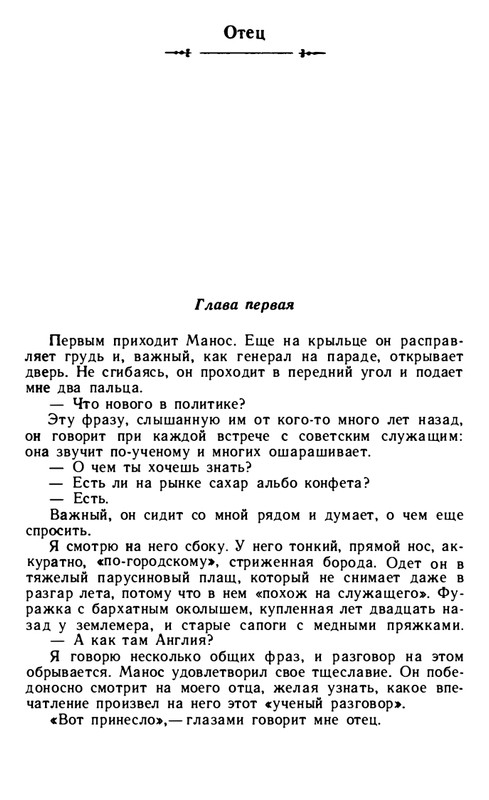 Отец

Глава первая

Первым приходит Манос. Еще на крыльце он расправляет грудь и, важный, как генерал на параде, открывает дверь. Не сгибаясь, он проходит в передний угол и подает мне два пальца.
— Что нового в политике?
Эту фразу, слышанную им от кого-то много лет назад, он говорит при каждой встрече с советским служащим: она звучит по-ученому и многих ошарашивает.
— О чем ты хочешь знать?
— Есть ли на рынке сахар альбо конфета?
— Есть.
Важный, он сидит со мной рядом и думает, о чем еще спросить.
Я смотрю на него сбоку. У него тонкий, прямой нос, аккуратно, «по-городскому», стриженная борода. Одет он в тяжелый парусиновый плащ, который не снимает даже в разгар лета, потому что в нем «похож на служащего». Фуражка с бархатным околышем, купленная лет двадцать назад у землемера, и старые сапоги с медными пряжками.
— А как там Англия?
Я говорю несколько общих фраз, и разговор на этом обрывается. Манос удовлетворил свое тщеславие. Он победоносно смотрит на моего отца, желая узнать, какое впечатление произвел на него этот «ученый разговор».
«Вот принесло»,— глазами говорит мне отец.